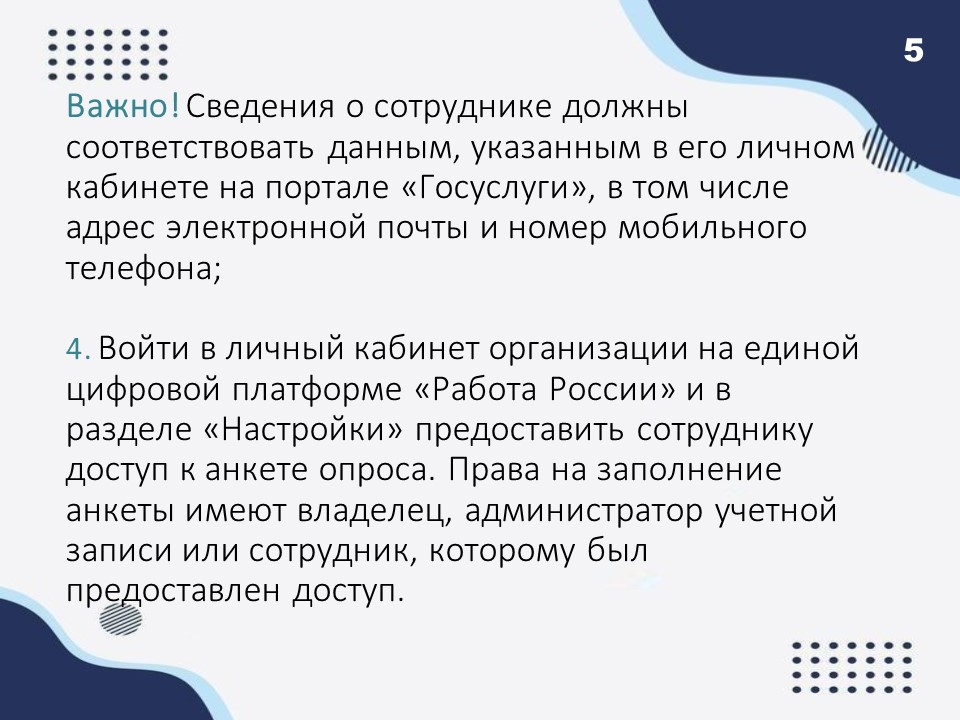 5

Важно! Сведения о сотруднике должны соответствовать данным, указанным в его личном кабинете на портале «Госуслуги», в том числе адрес электронной почты и номер мобильного телефона;

4. Войти в личный кабинет организации на единой цифровой платформе «Работа России» и в разделе «Настройки» предоставить сотруднику доступ к анкете опроса. Права на заполнение анкеты имеют владелец, администратор учетной записи или сотрудник, которому был предоставлен доступ.